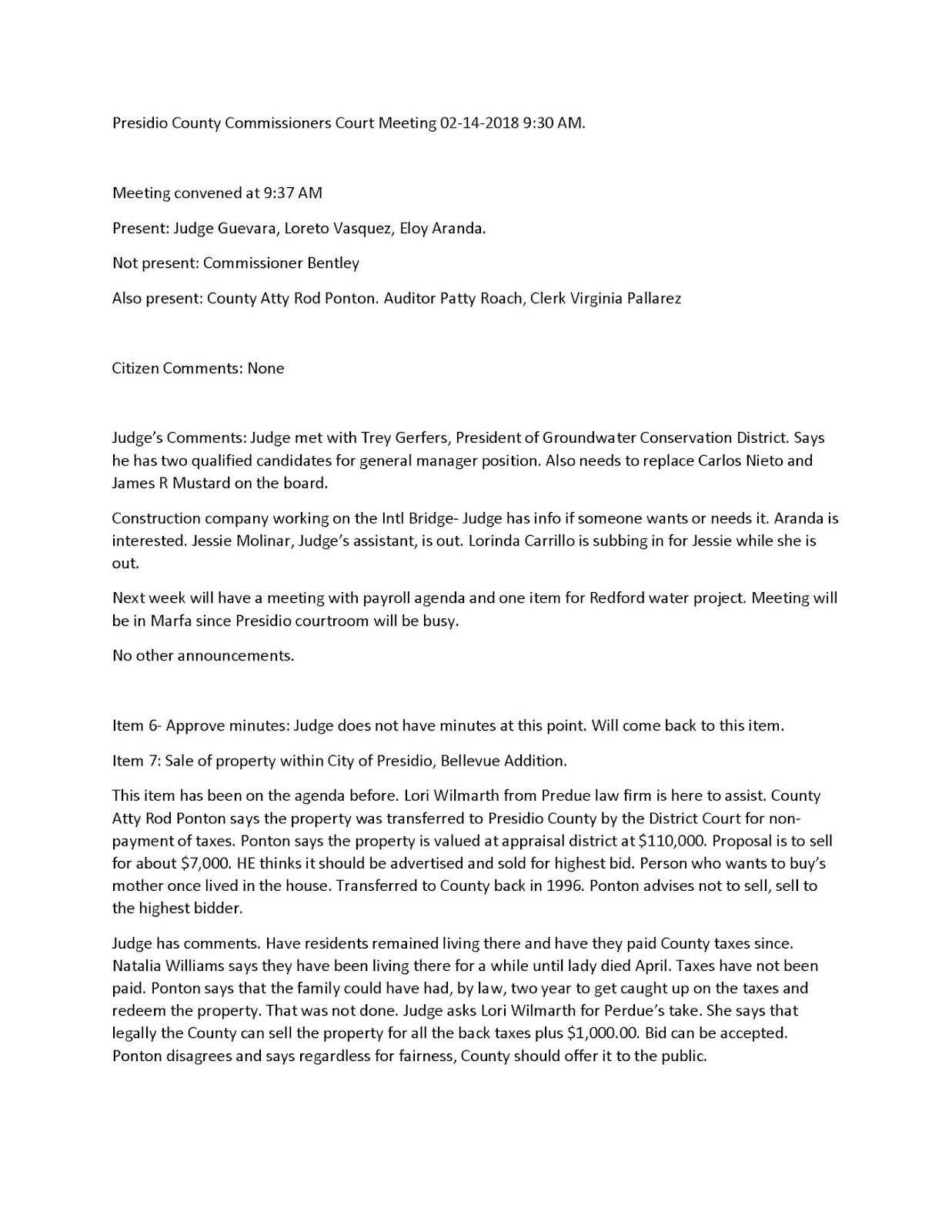 Presidio County Commissioners Court Meeting 02-14-2018 9:30 AM.

Meeting convened at 9:37 AM

Present: Judge Guevara, Loreto Vasquez, Eloy Aranda.

Not present: Commissioner Bentley

Also present: County Atty Rod Ponton. Auditor Patty Roach, Clerk Virginia Pallarez

Citizen Comments: None

Judge's Comments: Judge met with Trey Gerfers, President of Groundwater Conservation District. Says he has two qualified candidates for general manager position. Also needs to replace Carlos Nieto and James R Mustard on the board.

Construction company working on the Intl Bridge- Judge has info if someone wants or needs it. Aranda is interested. Jessie Molinar, Judge's assistant, is out. Lorinda Carrillo is subbing in for Jessie while she is out.

Next week will have a meeting with payroll agenda and one item for Redford water project. Meeting will be in Marfa since Presidio courtroom will be busy.

No other announcements.

Item 6- Approve minutes: Judge does not have minutes at this point. Will come back to this item.

Item 7: Sale of property within City of Presidio, Bellevue Addition.

This item has been on the agenda before. Lori Wilmarth from Predue law firm is here to assist. County Atty Rod Ponton says the property was transferred to Presidio County by the District Court for non-payment of taxes. Ponton says the property is valued at appraisal district at $110,000. Proposal is to sell for about $7,000. HE thinks it should be advertised and sold for highest bid. Person who wants to buy's mother once lived in the house. Transferred to County back in 1996. Ponton advises not to sell, sell to the highest bidder.

Judge has comments. Have residents remained living there and have they paid County taxes since. Natalia Williams says they have been living there for a while until lady died April. Taxes have not been paid. Ponton says that the family could have had, by law, two year to get caught up on the taxes and redeem the property. That was not done. Judge asks Lori Wilmarth for Perdue's take. She says that legally the County can sell the property for all the back taxes plus $1,000.00. Bid can be accepted. Ponton disagrees and says regardless for fairness, County should offer it to the public.